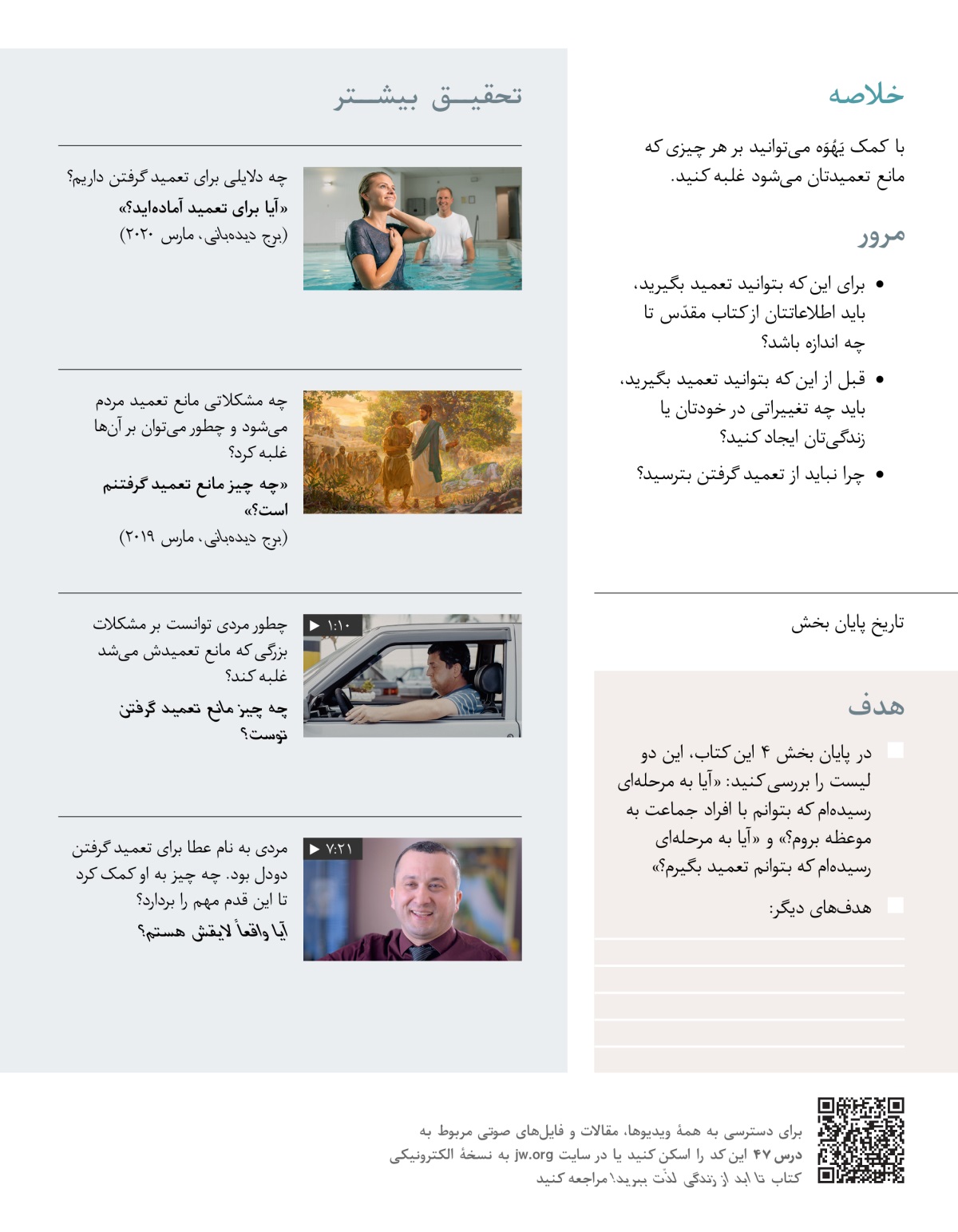 خلاصه

با کمک یَهُوَه می‌توانید بر هر چیزی که مانع تعمیدتان می‌شود غلبه کنید.

مرور

• برای این که بتوانید تعمید بگیرید، باید اطلاعاتتان از کتاب مقدّس تا چه اندازه باشد؟

• قبل از این که بتوانید تعمید بگیرید، باید چه تغییراتی در خودتان یا زندگی‌تان ایجاد کنید؟

• چرا نباید از تعمید گرفتن بترسید؟

تاریخ پایان بخش

هدف

در پایان بخش ۴ این کتاب، این دو لیست را بررسی کنید: «آیا به مرحله‌ای رسیده‌ام که بتوانم با افراد جماعت به موعظه بروم؟» و «آیا به مرحله‌ای رسیده‌ام که بتوانم تعمید بگیرم؟»

هدف‌های دیگر:

تحقیق بیشتر

چه دلایلی برای تعمید گرفتن داریم؟

«آیا برای تعمید آماده‌اید؟»

(برج دیده‌بانی، مارس ۲۰۲۰)

چه مشکلاتی مانع تعمید مردم می‌شود و چطور می‌توان بر آن‌ها غلبه کرد؟

«چه چیز مانع تعمید گرفتنم است؟»

(برج دیده‌بانی، مارس ۲۰۱۹)

۱:۱۰

چطور مردی توانست بر مشکلات بزرگی که مانع تعمیدش می‌شد غلبه کند؟

چه چیز مانع تعمید گرفتن توست؟

۷:۲۱

مردی به نام عطا برای تعمید گرفتن دودل بود. چه چیز به او کمک کرد تا این قدم مهم را بردارد؟

آیا واقعاً لایقش هستم؟

برای دسترسی به همهٔ ویدیوها، مقالات و فایل‌های صوتی مربوط به درس ۴۷ این کد را اسکن کنید یا در سایت jw.org به نسخهٔ الکترونیکی کتاب تا ابد از زندگی لذّت ببرید! مراجعه کنید